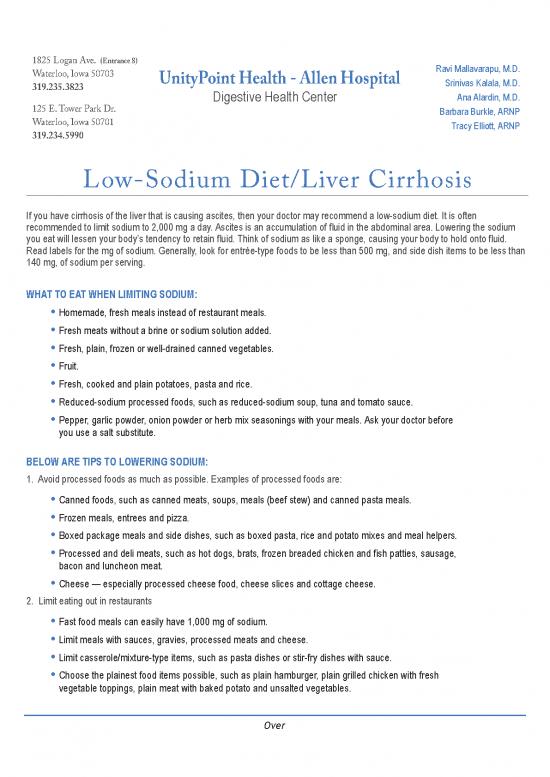 1825 Logan Ave. (Entrance 8)
Waterloo, Iowa 50703
319.235.3823

125 E. Tower Park Dr.
Waterloo, Iowa 50701
319.234.5990

UnityPoint Health - Allen Hospital
Digestive Health Center

Ravi Mallavarapu, M.D.
Srinivas Kalala, M.D.
Ana Alardin, M.D.
Barbara Burkle, ARNP
Tracy Elliott, ARNP

Low-Sodium Diet/Liver Cirrhosis

If you have cirrhosis of the liver that is causing ascites, then your doctor may recommend a low-sodium diet. It is often recommended to limit sodium to 2,000 mg a day. Ascites is an accumulation of fluid in the abdominal area. Lowering the sodium you eat will lessen your body's tendency to retain fluid. Think of sodium as like a sponge, causing your body to hold onto fluid. Read labels for the mg of sodium. Generally, look for entrée-type foods to be less than 500 mg, and side dish items to be less than 140 mg, of sodium per serving.

WHAT TO EAT WHEN LIMITING SODIUM:

• Homemade, fresh meals instead of restaurant meals.
• Fresh meats without a brine or sodium solution added.
• Fresh, plain, frozen or well-drained canned vegetables.
• Fruit.
• Fresh, cooked and plain potatoes, pasta and rice.
• Reduced-sodium processed foods, such as reduced-sodium soup, tuna and tomato sauce.
• Pepper, garlic powder, onion powder or herb mix seasonings with your meals. Ask your doctor before you use a salt substitute.

BELOW ARE TIPS TO LOWERING SODIUM:

1. Avoid processed foods as much as possible. Examples of processed foods are:
• Canned foods, such as canned meats, soups, meals (beef stew) and canned pasta meals.
• Frozen meals, entrees and pizza.
• Boxed package meals and side dishes, such as boxed pasta, rice and potato mixes and meal helpers.
• Processed and deli meats, such as hot dogs, brats, frozen breaded chicken and fish patties, sausage, bacon and luncheon meat.
• Cheese — especially processed cheese food, cheese slices and cottage cheese.
2. Limit eating out in restaurants
• Fast food meals can easily have 1,000 mg of sodium.
• Limit meals with sauces, gravies, processed meats and cheese.
• Limit casserole/mixture-type items, such as pasta dishes or stir-fry dishes with sauce.
• Choose the plainest food items possible, such as plain hamburger, plain grilled chicken with fresh vegetable toppings, plain meat with baked potato and unsalted vegetables.

Over